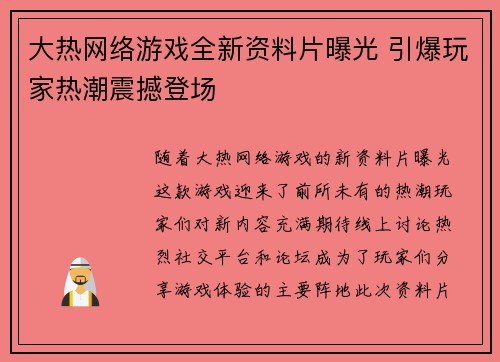 大热网络游戏全新资料片曝光 引爆玩家热潮震撼登场

随着大热网络游戏的新资料片曝光这款游戏迎来了前所未有的热潮玩家们对新内容充满期待线上讨论热烈社交平台和论坛成为了玩家们分享游戏体验的主要阵地此次资料片